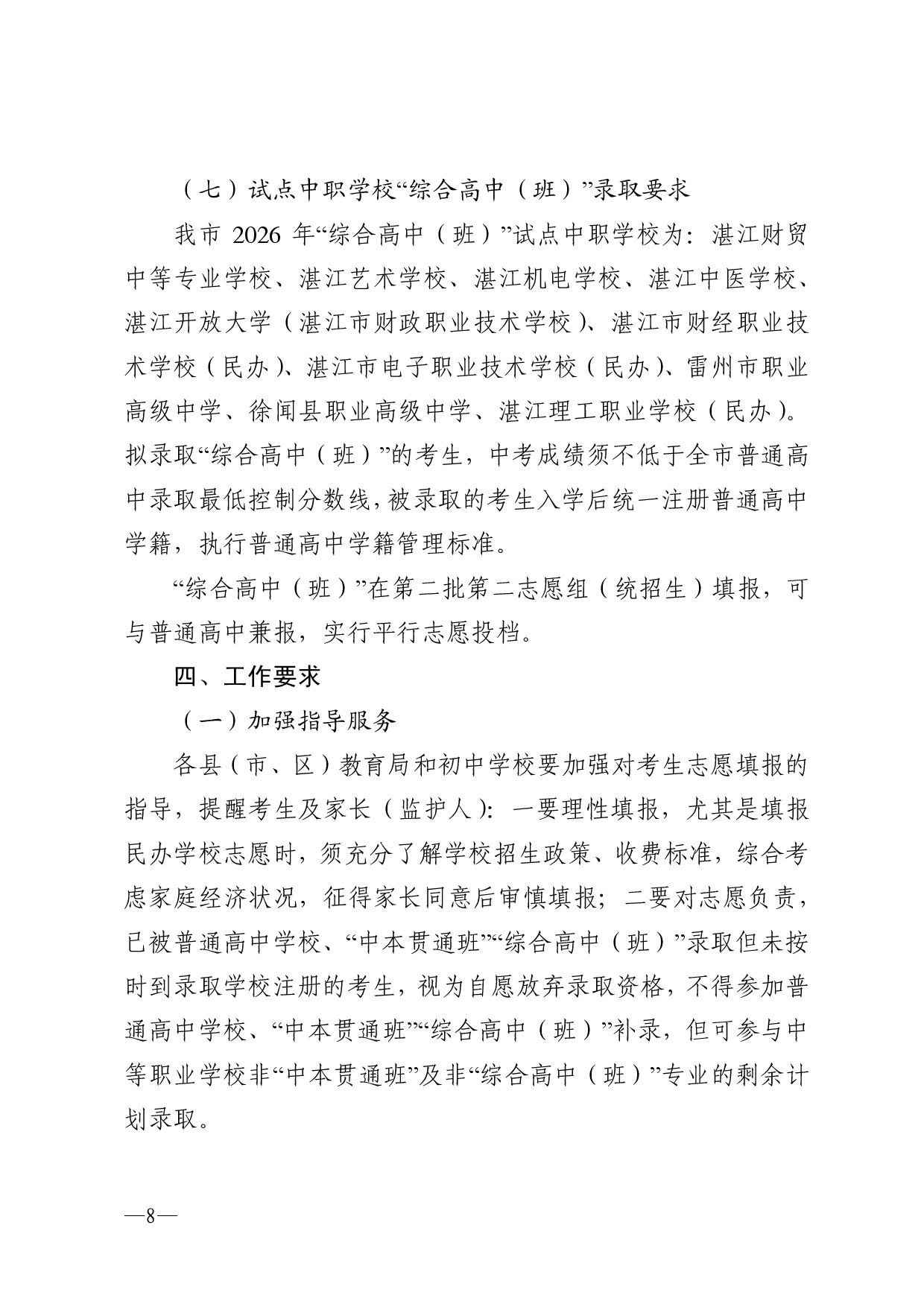 （七）试点中职学校“综合高中（班）”录取要求

我市 2026 年“综合高中（班）”试点中职学校为：湛江财贸中等专业学校、湛江艺术学校、湛江机电学校、湛江中医学校、湛江开放大学（湛江市财政职业技术学校）、湛江市财经职业技术学校（民办）、湛江市电子职业技术学校（民办）、雷州市职业高级中学、徐闻县职业高级中学、湛江理工职业学校（民办）。拟录取“综合高中（班）”的考生，中考成绩须不低于全市普通高中录取最低控制分数线，被录取的考生入学后统一注册普通高中学籍，执行普通高中学籍管理标准。

“综合高中（班）”在第二批第二志愿组（统招生）填报，可与普通高中兼报，实行平行志愿投档。

四、工作要求

（一）加强指导服务

各县（市、区）教育局和初中学校要加强对考生志愿填报的指导，提醒考生及家长（监护人）：一要理性填报，尤其是填报民办学校志愿时，须充分了解学校招生政策、收费标准，综合考虑家庭经济状况，征得家长同意后审慎填报；二要对志愿负责，已被普通高中学校、“中本贯通班”“综合高中（班）”录取但未按时到录取学校注册的考生，视为自愿放弃录取资格，不得参加普通高中学校、“中本贯通班”“综合高中（班）”补录，但可参与中等职业学校非“中本贯通班”及非“综合高中（班）”专业的剩余计划录取。

—8—